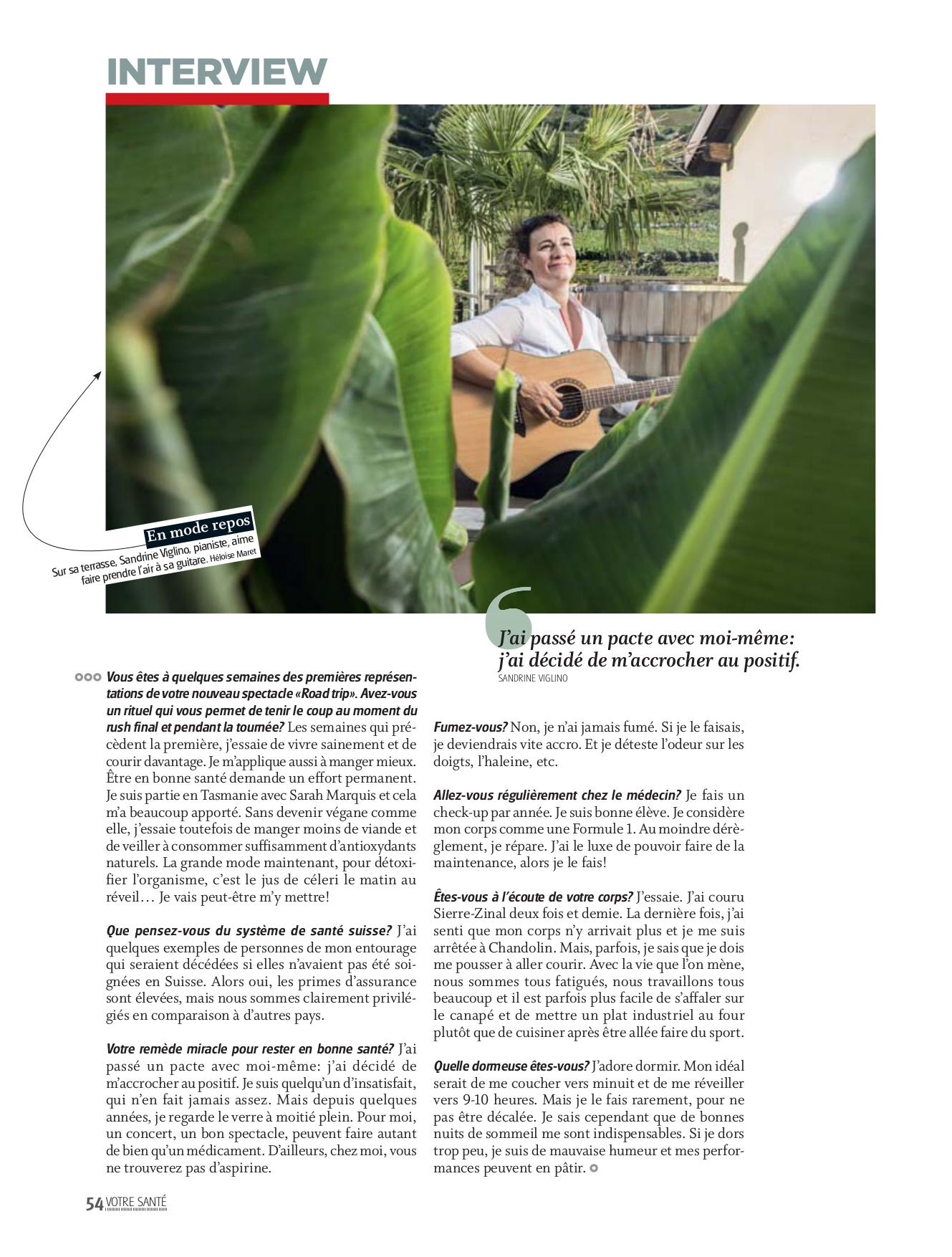 INTERVIEW

En mode repos
Sur sa terrasse, Sandrine Viglino, pianiste, aime faire prendre l'air à sa guitare. Héloïse Maret

J'ai passé un pacte avec moi-même: j'ai décidé de m'accrocher au positif.
SANDRINE VIGLINO

Vous êtes à quelques semaines des premières représentations de votre nouveau spectacle «Road trip». Avez-vous un rituel qui vous permet de tenir le coup au moment du rush final et pendant la tournée? Les semaines qui précèdent la première, j'essaie de vivre sainement et de courir davantage. Je m'applique aussi à manger mieux. Être en bonne santé demande un effort permanent. Je suis partie en Tasmanie avec Sarah Marquis et cela m'a beaucoup apporté. Sans devenir végane comme elle, j'essaie toutefois de manger moins de viande et de veiller à consommer suffisamment d'antioxydants naturels. La grande mode maintenant, pour détoxifier l'organisme, c'est le jus de céleri le matin au réveil… Je vais peut-être m'y mettre!

Que pensez-vous du système de santé suisse? J'ai quelques exemples de personnes de mon entourage qui seraient décédées si elles n'avaient pas été soignées en Suisse. Alors oui, les primes d'assurance sont élevées, mais nous sommes clairement privilégiés en comparaison à d'autres pays.

Votre remède miracle pour rester en bonne santé? J'ai passé un pacte avec moi-même: j'ai décidé de m'accrocher au positif. Je suis quelqu'un d'insatisfait, qui n'en fait jamais assez. Mais depuis quelques années, je regarde le verre à moitié plein. Pour moi, un concert, un bon spectacle, peuvent faire autant de bien qu'un médicament. D'ailleurs, chez moi, vous ne trouverez pas d'aspirine.

Fumez-vous? Non, je n'ai jamais fumé. Si je le faisais, je deviendrais vite accro. Et je déteste l'odeur sur les doigts, l'haleine, etc.

Allez-vous régulièrement chez le médecin? Je fais un check-up par année. Je suis bonne élève. Je considère mon corps comme une Formule 1. Au moindre dérèglement, je répare. J'ai le luxe de pouvoir faire de la maintenance, alors je le fais!

Êtes-vous à l'écoute de votre corps? J'essaie. J'ai couru Sierre-Zinal deux fois et demie. La dernière fois, j'ai senti que mon corps n'y arrivait plus et je me suis arrêtée à Chandolin. Mais, parfois, je sais que je dois me pousser à aller courir. Avec la vie que l'on mène, nous sommes tous fatigués, nous travaillons tous beaucoup et il est parfois plus facile de s'affaler sur le canapé et de mettre un plat industriel au four plutôt que de cuisiner après être allée faire du sport.

Quelle dormeuse êtes-vous? J'adore dormir. Mon idéal serait de me coucher vers minuit et de me réveiller vers 9-10 heures. Mais je le fais rarement, pour ne pas être décalée. Je sais cependant que de bonnes nuits de sommeil me sont indispensables. Si je dors trop peu, je suis de mauvaise humeur et mes performances peuvent en pâtir.

54 VOTRE SANTÉ